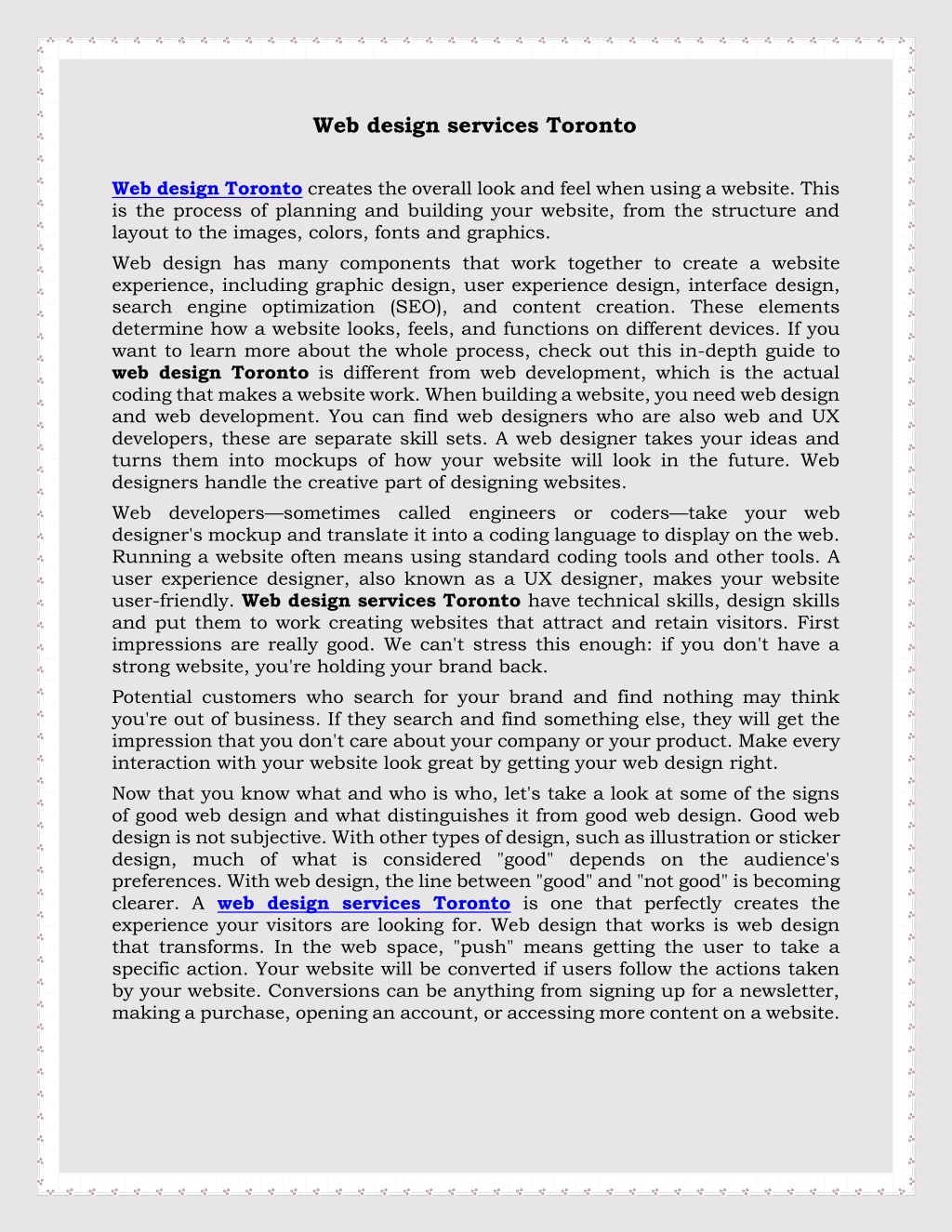 Web design services Toronto

Web design Toronto creates the overall look and feel when using a website. This is the process of planning and building your website, from the structure and layout to the images, colors, fonts and graphics.

Web design has many components that work together to create a website experience, including graphic design, user experience design, interface design, search engine optimization (SEO), and content creation. These elements determine how a website looks, feels, and functions on different devices. If you want to learn more about the whole process, check out this in-depth guide to web design Toronto is different from web development, which is the actual coding that makes a website work. When building a website, you need web design and web development. You can find web designers who are also web and UX developers, these are separate skill sets. A web designer takes your ideas and turns them into mockups of how your website will look in the future. Web designers handle the creative part of designing websites.

Web developers—sometimes called engineers or coders—take your web designer's mockup and translate it into a coding language to display on the web. Running a website often means using standard coding tools and other tools. A user experience designer, also known as a UX designer, makes your website user-friendly. Web design services Toronto have technical skills, design skills and put them to work creating websites that attract and retain visitors. First impressions are really good. We can't stress this enough: if you don't have a strong website, you're holding your brand back.

Potential customers who search for your brand and find nothing may think you're out of business. If they search and find something else, they will get the impression that you don't care about your company or your product. Make every interaction with your website look great by getting your web design right.

Now that you know what and who is who, let's take a look at some of the signs of good web design and what distinguishes it from good web design. Good web design is not subjective. With other types of design, such as illustration or sticker design, much of what is considered "good" depends on the audience's preferences. With web design, the line between "good" and "not good" is becoming clearer. A web design services Toronto is one that perfectly creates the experience your visitors are looking for. Web design that works is web design that transforms. In the web space, "push" means getting the user to take a specific action. Your website will be converted if users follow the actions taken by your website. Conversions can be anything from signing up for a newsletter, making a purchase, opening an account, or accessing more content on a website.